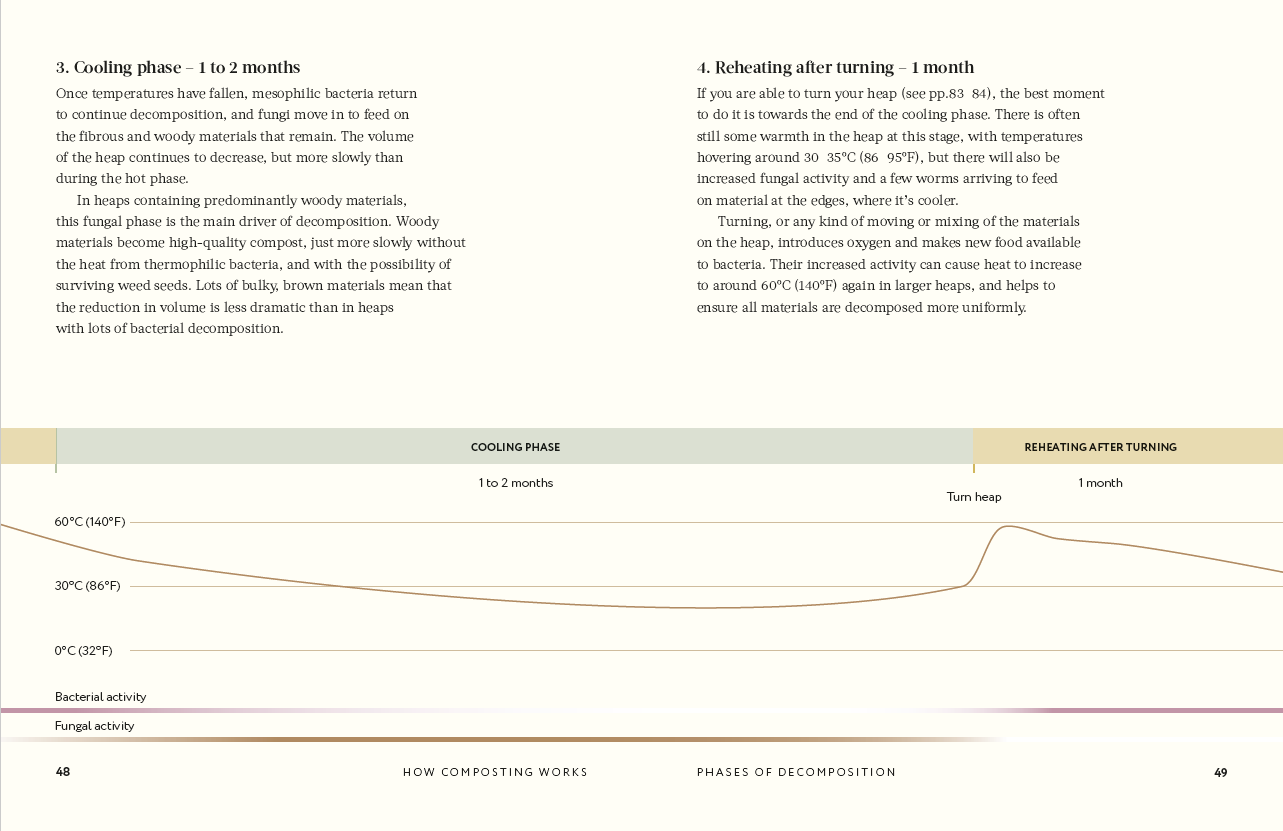 3. Cooling phase – 1 to 2 months

Once temperatures have fallen, mesophilic bacteria return to continue decomposition, and fungi move in to feed on the fibrous and woody materials that remain. The volume of the heap continues to decrease, but more slowly than during the hot phase.

In heaps containing predominantly woody materials, this fungal phase is the main driver of decomposition. Woody materials become high-quality compost, just more slowly without the heat from thermophilic bacteria, and with the possibility of surviving weed seeds. Lots of bulky, brown materials mean that the reduction in volume is less dramatic than in heaps with lots of bacterial decomposition.

4. Reheating after turning – 1 month

If you are able to turn your heap (see pp.83 84), the best moment to do it is towards the end of the cooling phase. There is often still some warmth in the heap at this stage, with temperatures hovering around 30 35°C (86 95°F), but there will also be increased fungal activity and a few worms arriving to feed on material at the edges, where it's cooler.

Turning, or any kind of moving or mixing of the materials on the heap, introduces oxygen and makes new food available to bacteria. Their increased activity can cause heat to increase to around 60°C (140°F) again in larger heaps, and helps to ensure all materials are decomposed more uniformly.

COOLING PHASE

REHEATING AFTER TURNING

1 to 2 months

1 month

Turn heap

60°C (140°F)

30°C (86°F)

0°C (32°F)

Bacterial activity

Fungal activity

48

HOW COMPOSTING WORKS

PHASES OF DECOMPOSITION

49